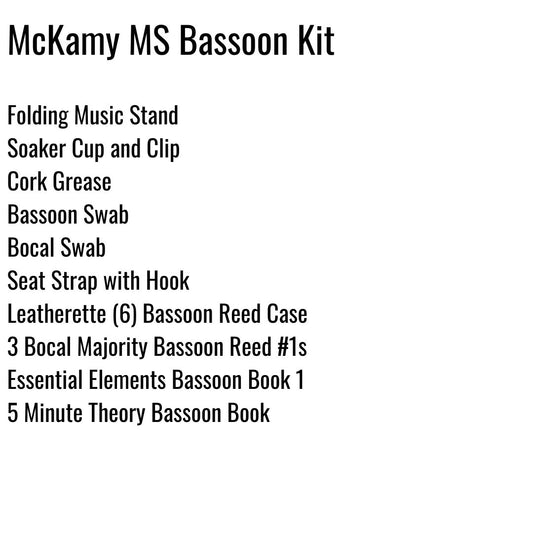 McKamy MS Bassoon Kit

Folding Music Stand
Soaker Cup and Clip
Cork Grease
Bassoon Swab
Bocal Swab
Seat Strap with Hook
Leatherette (6) Bassoon Reed Case
3 Bocal Majority Bassoon Reed #1s
Essential Elements Bassoon Book 1
5 Minute Theory Bassoon Book